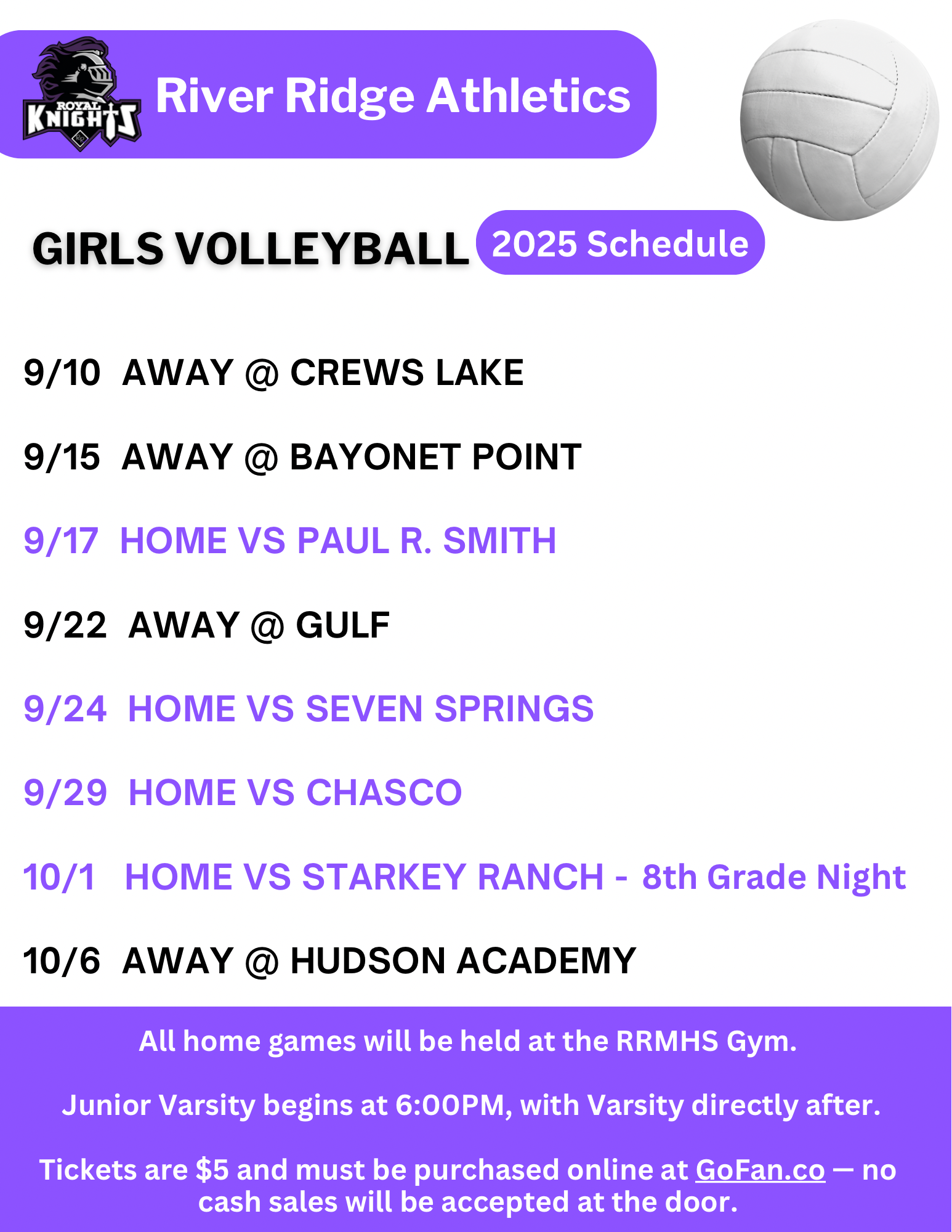 ROYAL KNIGHTS

River Ridge Athletics

GIRLS VOLLEYBALL 2025 Schedule

9/10 AWAY @ CREWS LAKE

9/15 AWAY @ BAYONET POINT

9/17 HOME VS PAUL R. SMITH

9/22 AWAY @ GULF

9/24 HOME VS SEVEN SPRINGS

9/29 HOME VS CHASCO

10/1 HOME VS STARKEY RANCH - 8th Grade Night

10/6 AWAY @ HUDSON ACADEMY

All home games will be held at the RRMHS Gym.

Junior Varsity begins at 6:00PM, with Varsity directly after.

Tickets are $5 and must be purchased online at GoFan.co — no cash sales will be accepted at the door.